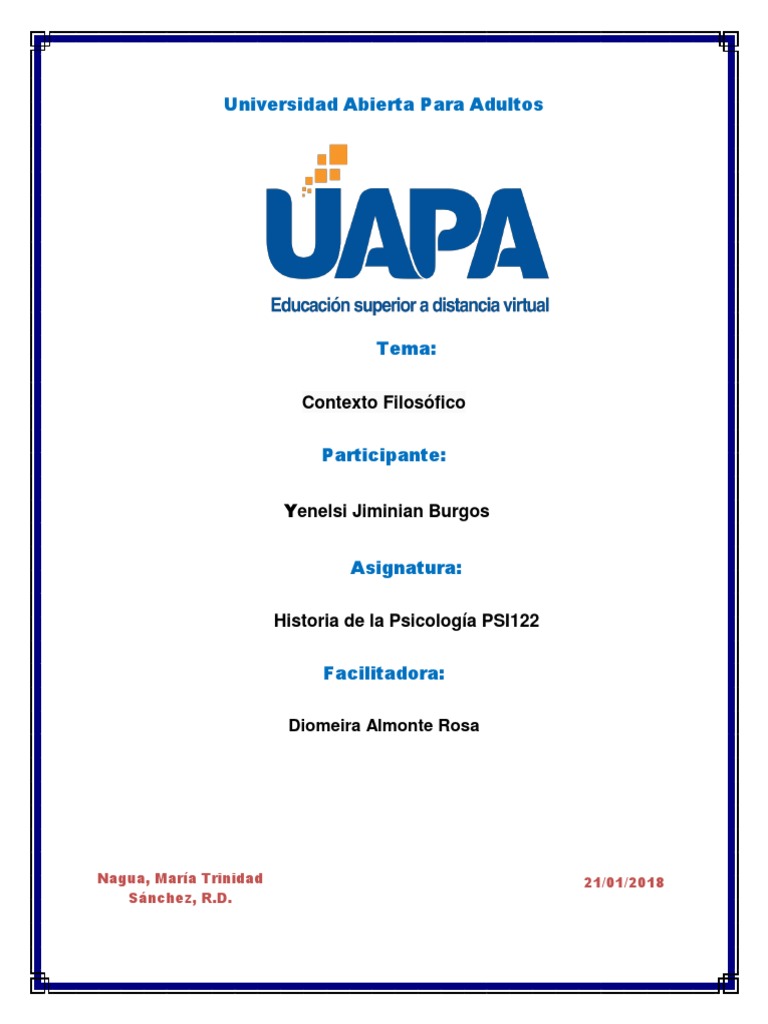 Universidad Abierta Para Adultos

UAPA

Educación superior a distancia virtual

Tema:

Contexto Filosófico

Participante:

Yenelsi Jiminian Burgos

Asignatura:

Historia de la Psicología PSI122

Facilitadora:

Diomeira Almonte Rosa

Nagua, María Trinidad Sánchez, R.D.

21/01/2018